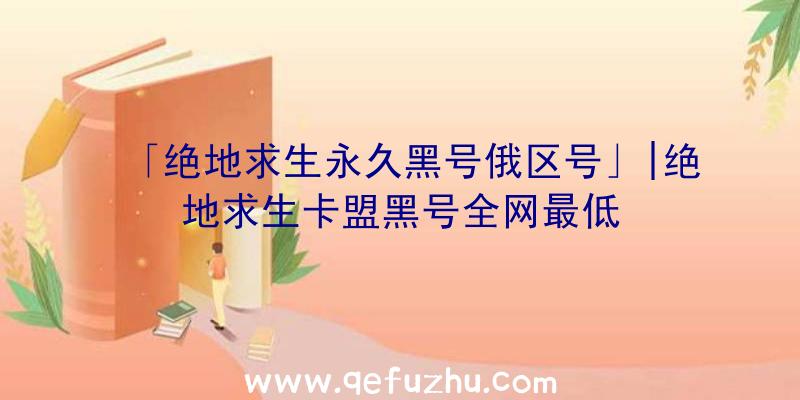 「绝地求生永久黑号俄区号」|绝地求生卡盟黑号全网最低

www.qefuzhu.com